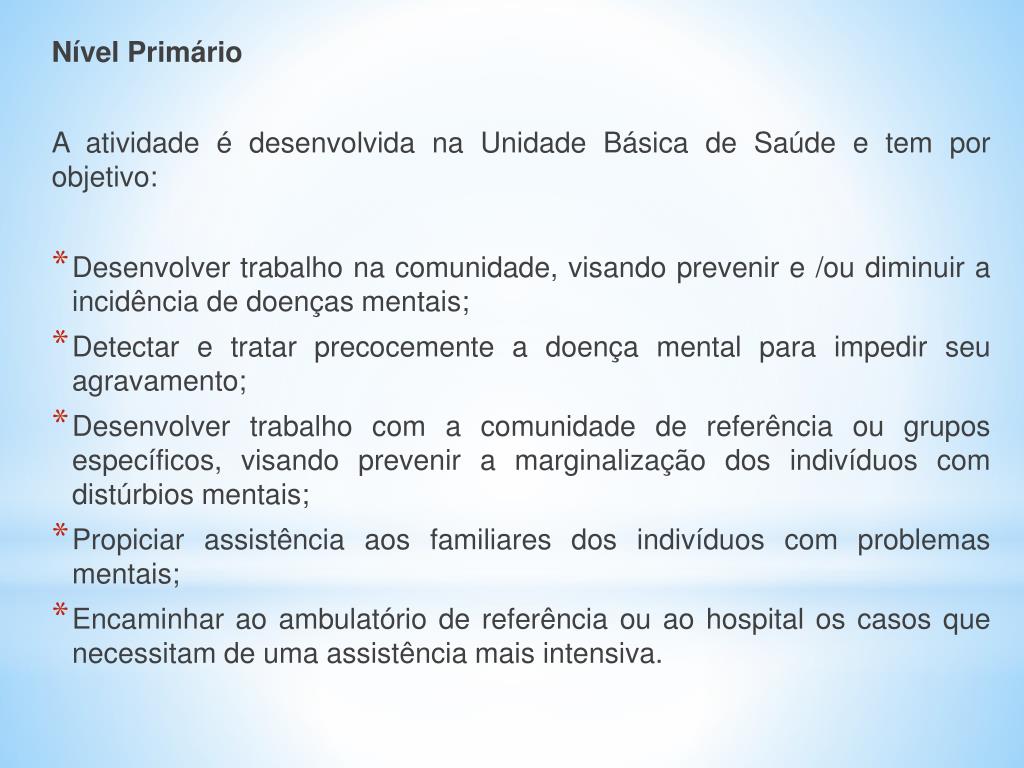 Nível Primário

A atividade é desenvolvida na Unidade Básica de Saúde e tem por objetivo:

* Desenvolver trabalho na comunidade, visando prevenir e /ou diminuir a incidência de doenças mentais;
* Detectar e tratar precocemente a doença mental para impedir seu agravamento;
* Desenvolver trabalho com a comunidade de referência ou grupos específicos, visando prevenir a marginalização dos indivíduos com distúrbios mentais;
* Propiciar assistência aos familiares dos indivíduos com problemas mentais;
* Encaminhar ao ambulatório de referência ou ao hospital os casos que necessitam de uma assistência mais intensiva.